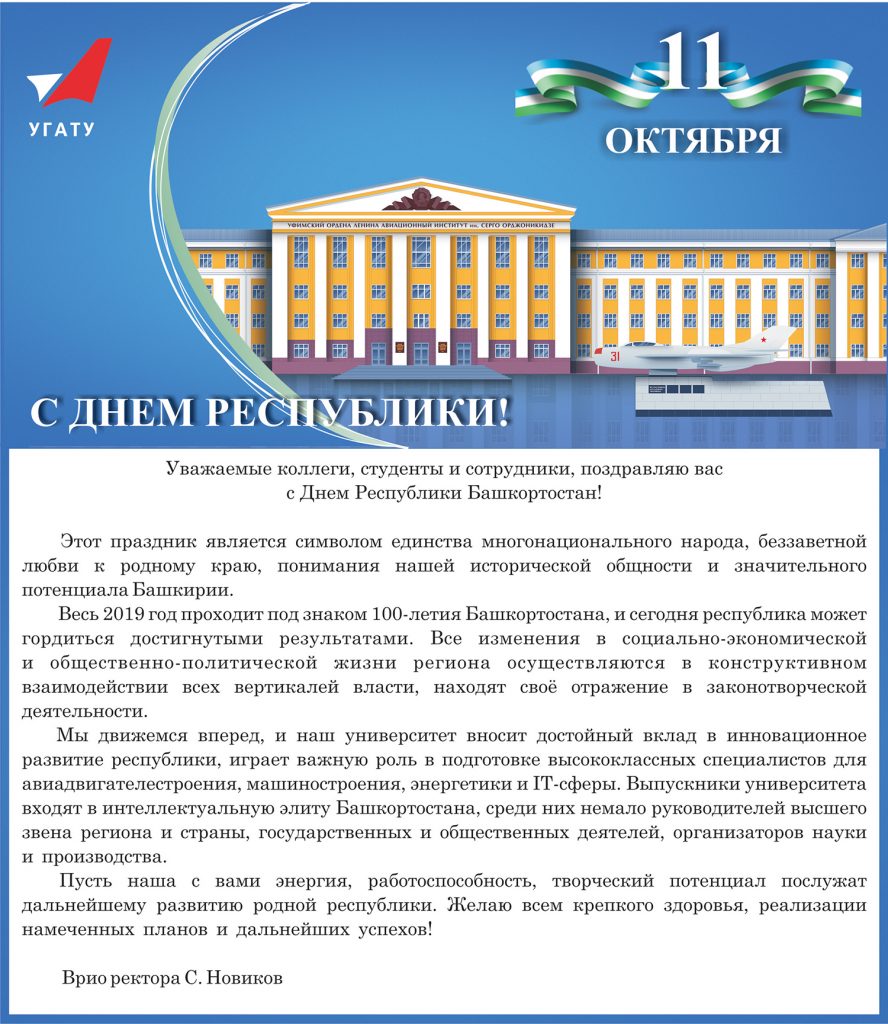 УГАТУ

11
ОКТЯБРЯ

УФИМСКИЙ ОРДЕНА ЛЕНИНА АВИАЦИОННЫЙ ИНСТИТУТ им. СЕРГО ОРДЖОНИКИДЗЕ

31

С ДНЕМ РЕСПУБЛИКИ!

Уважаемые коллеги, студенты и сотрудники, поздравляю вас с Днем Республики Башкортостан!

Этот праздник является символом единства многонационального народа, беззаветной любви к родному краю, понимания нашей исторической общности и значительного потенциала Башкирии.

Весь 2019 год проходит под знаком 100-летия Башкортостана, и сегодня республика может гордиться достигнутыми результатами. Все изменения в социально-экономической и общественно-политической жизни региона осуществляются в конструктивном взаимодействии всех вертикалей власти, находят своё отражение в законотворческой деятельности.

Мы движемся вперед, и наш университет вносит достойный вклад в инновационное развитие республики, играет важную роль в подготовке высококлассных специалистов для авиадвигателестроения, машиностроения, энергетики и IT-сферы. Выпускники университета входят в интеллектуальную элиту Башкортостана, среди них немало руководителей высшего звена региона и страны, государственных и общественных деятелей, организаторов науки и производства.

Пусть наша с вами энергия, работоспособность, творческий потенциал послужат дальнейшему развитию родной республики. Желаю всем крепкого здоровья, реализации намеченных планов и дальнейших успехов!

Врио ректора С. Новиков